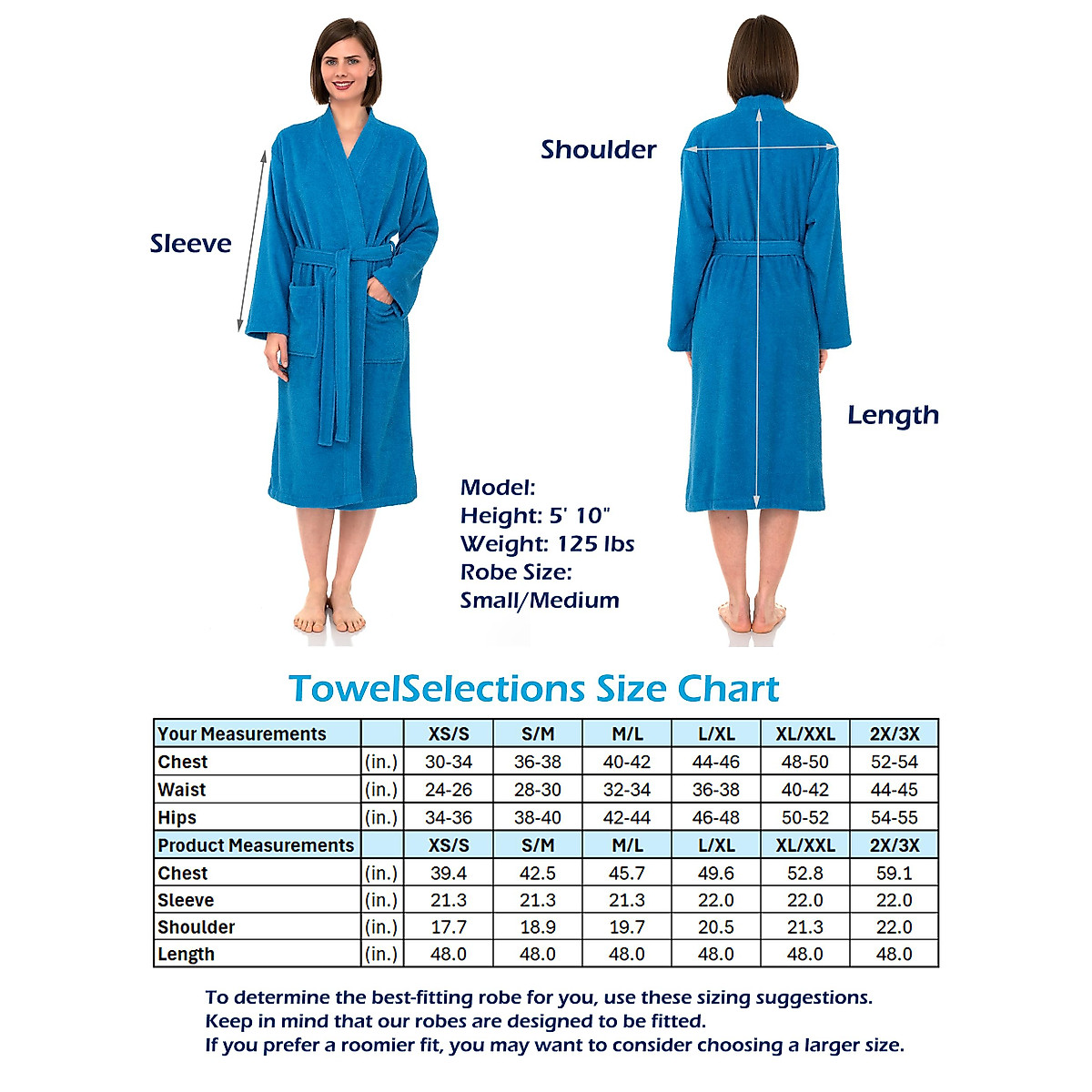 Sleeve

Shoulder

Length

Model:
Height: 5' 10"
Weight: 125 lbs
Robe Size:
Small/Medium

TowelSelections Size Chart

| Your Measurements | | XS/S | S/M | M/L | L/XL | XL/XXL | 2X/3X |
|---|---|---|---|---|---|---|---|
| Chest | (in.) | 30-34 | 36-38 | 40-42 | 44-46 | 48-50 | 52-54 |
| Waist | (in.) | 24-26 | 28-30 | 32-34 | 36-38 | 40-42 | 44-45 |
| Hips | (in.) | 34-36 | 38-40 | 42-44 | 46-48 | 50-52 | 54-55 |
| Product Measurements | | XS/S | S/M | M/L | L/XL | XL/XXL | 2X/3X |
| Chest | (in.) | 39.4 | 42.5 | 45.7 | 49.6 | 52.8 | 59.1 |
| Sleeve | (in.) | 21.3 | 21.3 | 21.3 | 22.0 | 22.0 | 22.0 |
| Shoulder | (in.) | 17.7 | 18.9 | 19.7 | 20.5 | 21.3 | 22.0 |
| Length | (in.) | 48.0 | 48.0 | 48.0 | 48.0 | 48.0 | 48.0 |

To determine the best-fitting robe for you, use these sizing suggestions.
Keep in mind that our robes are designed to be fitted.
If you prefer a roomier fit, you may want to consider choosing a larger size.